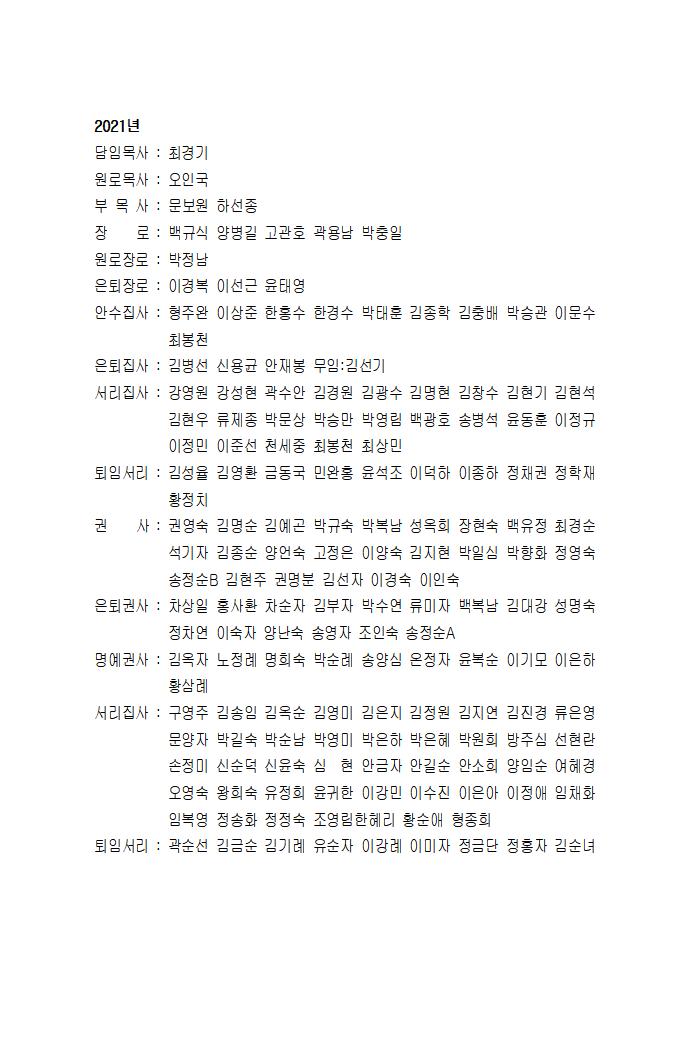 2021년

담임목사 : 최경기

원로목사 : 오인국

부 목 사 : 문보원 하선종

장 로 : 백규식 양병길 고관호 곽용남 박충일

원로장로 : 박정남

은퇴장로 : 이경복 이선근 윤태영

안수집사 : 형주완 이상준 한홍수 한경수 박태훈 김종학 김충배 박승관 이문수 최봉천

은퇴집사 : 김병선 신용균 안재봉 무임:김선기

서리집사 : 강영원 강성현 곽수안 김경원 김광수 김명현 김창수 김현기 김현석 김현우 류제종 박문상 박승만 박영림 백광호 송병석 윤동훈 이정규 이정민 이준선 천세중 최봉천 최상민

퇴임서리 : 김성율 김영환 금동국 민완홍 윤석조 이덕하 이종하 정채권 정학재 황정치

권 사 : 권영숙 김명순 김예곤 박규숙 박복남 성옥희 장현숙 백유정 최경순 석기자 김종순 양언숙 고정은 이양숙 김지현 박일심 박향화 정영숙 송정순B 김현주 권명분 김선자 이경숙 이인숙

은퇴권사 : 차상일 홍사환 차순자 김부자 박수연 류미자 백복남 김대강 성명숙 정차연 이숙자 양난숙 송영자 조인숙 송정순A

명예권사 : 김옥자 노정례 명희숙 박순례 송양심 온정자 윤복순 이기모 이은하 황삼례

서리집사 : 구영주 김송임 김옥순 김영미 김은지 김정원 김지연 김진경 류은영 문양자 박길숙 박순남 박영미 박은하 박은혜 박원희 방주심 선현란 손정미 신순덕 신윤숙 심 현 안금자 안길순 안소희 양임순 여혜경 오영숙 왕희숙 유정희 윤귀한 이강민 이수진 이은아 이정애 임채화 임복영 정송화 정정숙 조영림한혜리 황순애 형종희

퇴임서리 : 곽순선 김금순 김기례 유순자 이강례 이미자 정금단 정홍자 김순녀